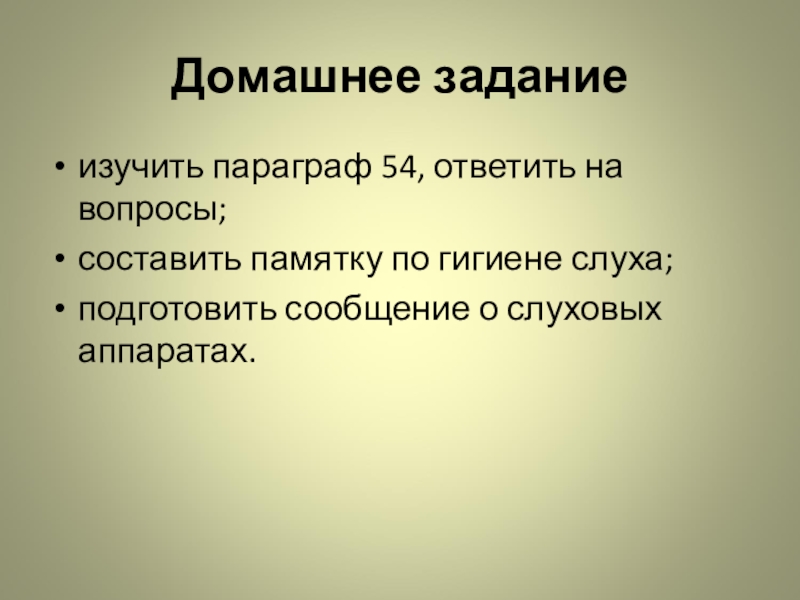 Домашнее задание

• изучить параграф 54, ответить на вопросы;
• составить памятку по гигиене слуха;
• подготовить сообщение о слуховых аппаратах.